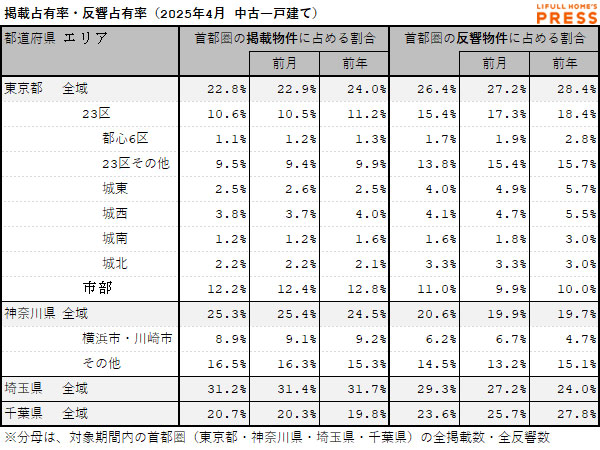 掲載占有率・反響占有率（2025年4月　中古一戸建て）

LIFULL HOME'S PRESS

| 都道府県 エリア | 首都圏の掲載物件に占める割合 | 前月 | 前年 | 首都圏の反響物件に占める割合 | 前月 | 前年 |
|---|---|---|---|---|---|---|
| 東京都　全域 | 22.8% | 22.9% | 24.0% | 26.4% | 27.2% | 28.4% |
| 23区 | 10.6% | 10.5% | 11.2% | 15.4% | 17.3% | 18.4% |
| 都心6区 | 1.1% | 1.2% | 1.3% | 1.7% | 1.9% | 2.8% |
| 23区その他 | 9.5% | 9.4% | 9.9% | 13.8% | 15.4% | 15.7% |
| 城東 | 2.5% | 2.6% | 2.5% | 4.0% | 4.9% | 5.7% |
| 城西 | 3.8% | 3.7% | 4.0% | 4.1% | 4.7% | 5.5% |
| 城南 | 1.2% | 1.2% | 1.6% | 1.6% | 1.8% | 3.0% |
| 城北 | 2.2% | 2.2% | 2.1% | 3.3% | 3.3% | 3.0% |
| 市部 | 12.2% | 12.4% | 12.8% | 11.0% | 9.9% | 10.0% |
| 神奈川県 全域 | 25.3% | 25.4% | 24.5% | 20.6% | 19.9% | 19.7% |
| 横浜市・川崎市 | 8.9% | 9.1% | 9.2% | 6.2% | 6.7% | 4.7% |
| その他 | 16.5% | 16.3% | 15.3% | 14.5% | 13.2% | 15.1% |
| 埼玉県　全域 | 31.2% | 31.4% | 31.7% | 29.3% | 27.2% | 24.0% |
| 千葉県　全域 | 20.7% | 20.3% | 19.8% | 23.6% | 25.7% | 27.8% |

※分母は、対象期間内の首都圏（東京都・神奈川県・埼玉県・千葉県）の全掲載数・全反響数